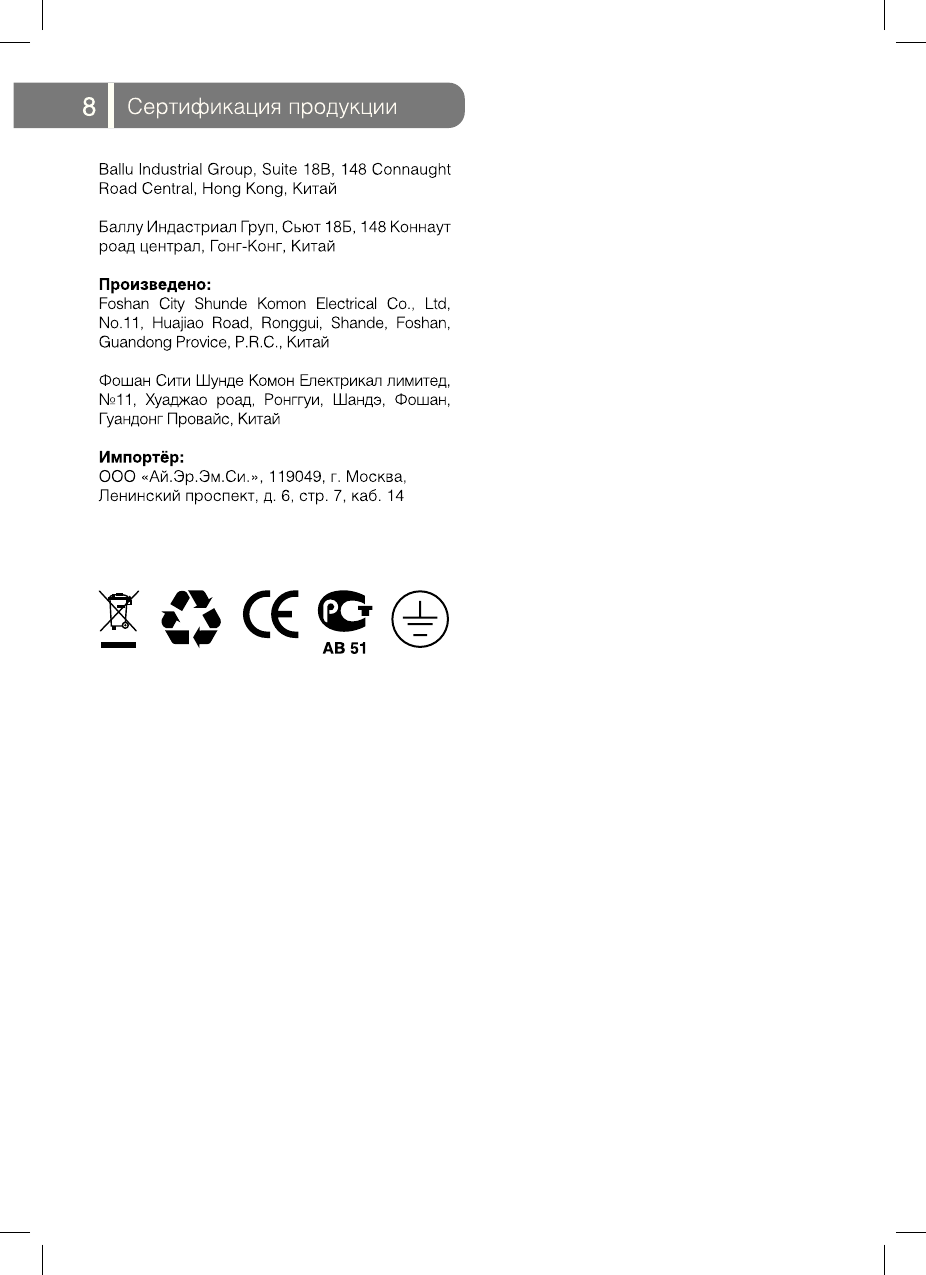 8 Сертификация продукции

Ballu Industrial Group, Suite 18B, 148 Connaught Road Central, Hong Kong, Китай

Баллу Индастриал Груп, Сьют 18Б, 148 Коннаут роад централ, Гонг-Конг, Китай

Произведено:
Foshan City Shunde Komon Electrical Co., Ltd, No.11, Huajiao Road, Ronggui, Shande, Foshan, Guandong Provice, P.R.C., Китай

Фошан Сити Шунде Комон Електрикал лимитед, №11, Хуаджао роад, Ронггуи, Шандэ, Фошан, Гуандонг Провайс, Китай

Импортёр:
ООО «Ай.Эр.Эм.Си.», 119049, г. Москва, Ленинский проспект, д. 6, стр. 7, каб. 14

AB 51